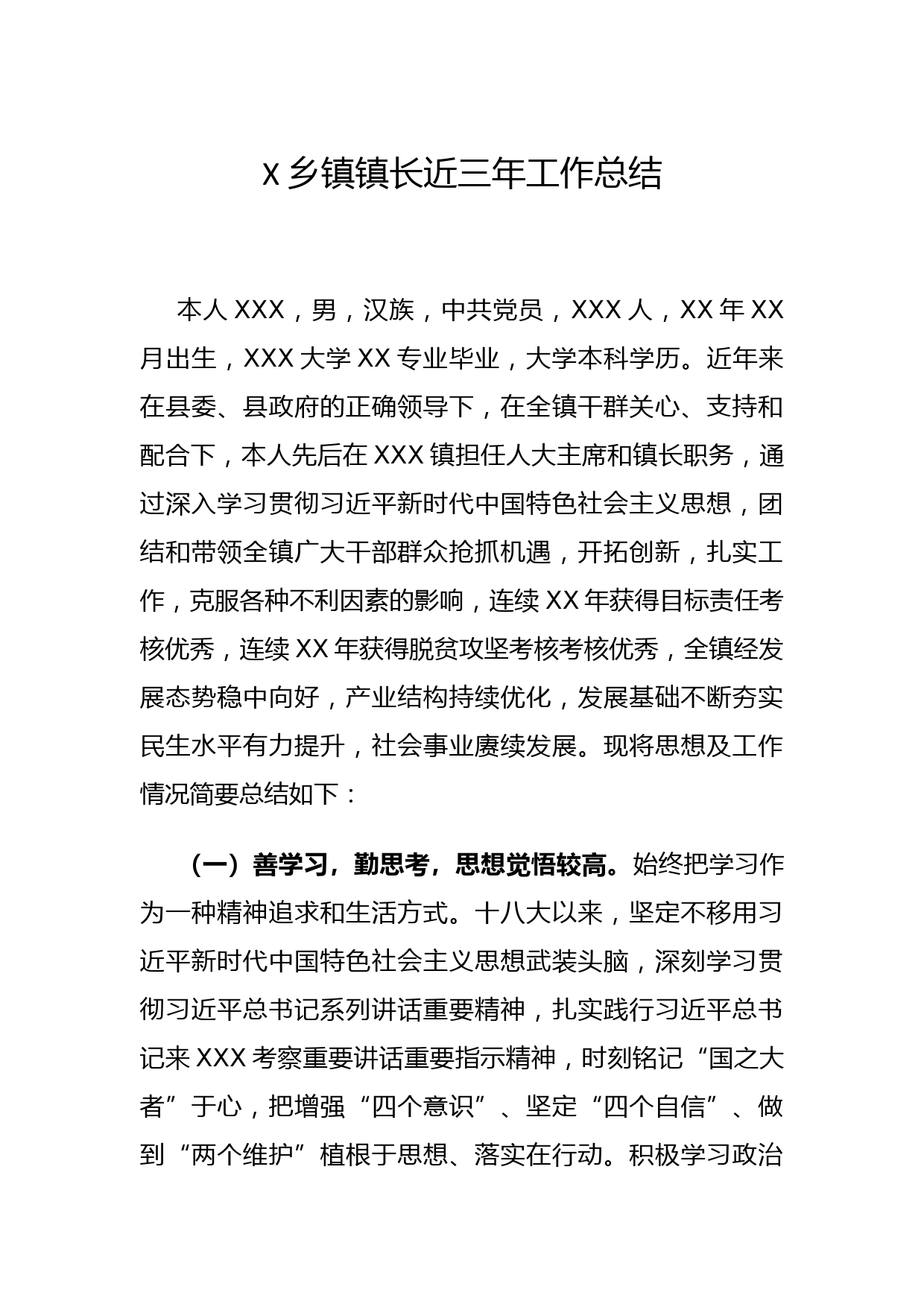 X 乡镇镇长近三年工作总结

本人 XXX，男，汉族，中共党员，XXX 人，XX 年 XX 月出生，XXX 大学 XX 专业毕业，大学本科学历。近年来在县委、县政府的正确领导下，在全镇干群关心、支持和配合下，本人先后在 XXX 镇担任人大主席和镇长职务，通过深入学习贯彻习近平新时代中国特色社会主义思想，团结和带领全镇广大干部群众抢抓机遇，开拓创新，扎实工作，克服各种不利因素的影响，连续 XX 年获得目标责任考核优秀，连续 XX 年获得脱贫攻坚考核考核优秀，全镇经发展态势稳中向好，产业结构持续优化，发展基础不断夯实民生水平有力提升，社会事业赓续发展。现将思想及工作情况简要总结如下：

（一）善学习，勤思考，思想觉悟较高。始终把学习作为一种精神追求和生活方式。十八大以来，坚定不移用习近平新时代中国特色社会主义思想武装头脑，深刻学习贯彻习近平总书记系列讲话重要精神，扎实践行习近平总书记来 XXX 考察重要讲话重要指示精神，时刻铭记“国之大者”于心，把增强“四个意识”、坚定“四个自信”、做到“两个维护”植根于思想、落实在行动。积极学习政治